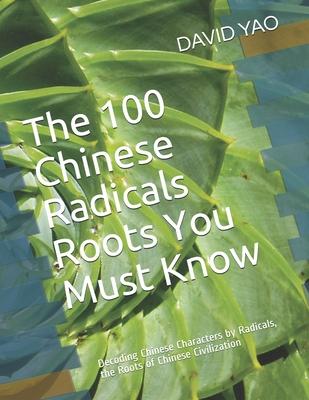 DAVID YAO

The 100 Chinese Radicals Roots You Must Know

Decoding Chinese Characters by Radicals, the Roots of Chinese Civilization